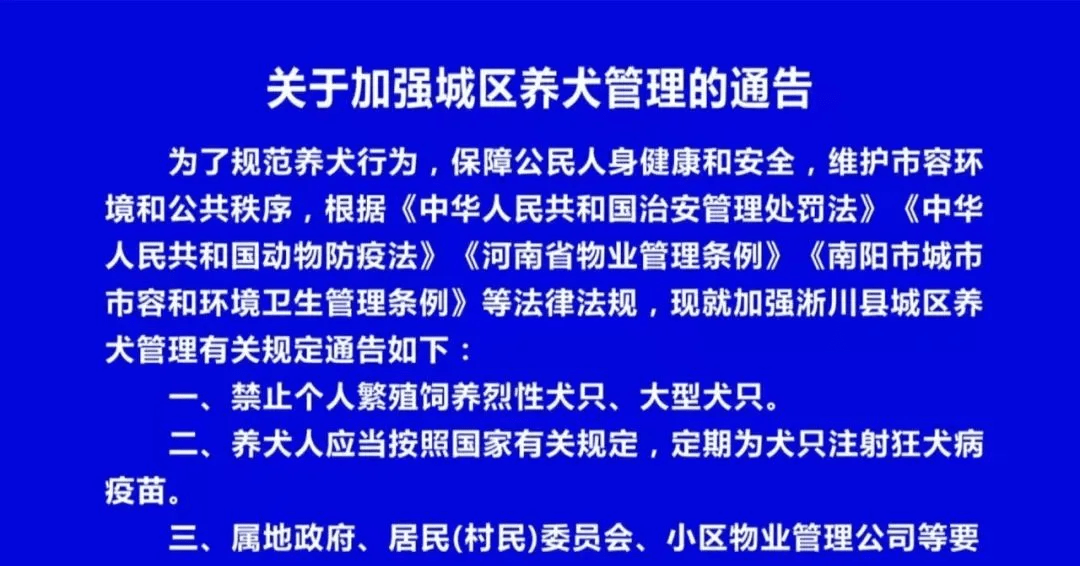 关于加强城区养犬管理的通告

为了规范养犬行为，保障公民人身健康和安全，维护市容环境和公共秩序，根据《中华人民共和国治安管理处罚法》《中华人民共和国动物防疫法》《河南省物业管理条例》《南阳市城市市容和环境卫生管理条例》等法律法规，现就加强淅川县城区养犬管理有关规定通告如下：

一、禁止个人繁殖饲养烈性犬只、大型犬只。

二、养犬人应当按照国家有关规定，定期为犬只注射狂犬病疫苗。

三、属地政府、居民(村民)委员会、小区物业管理公司等要